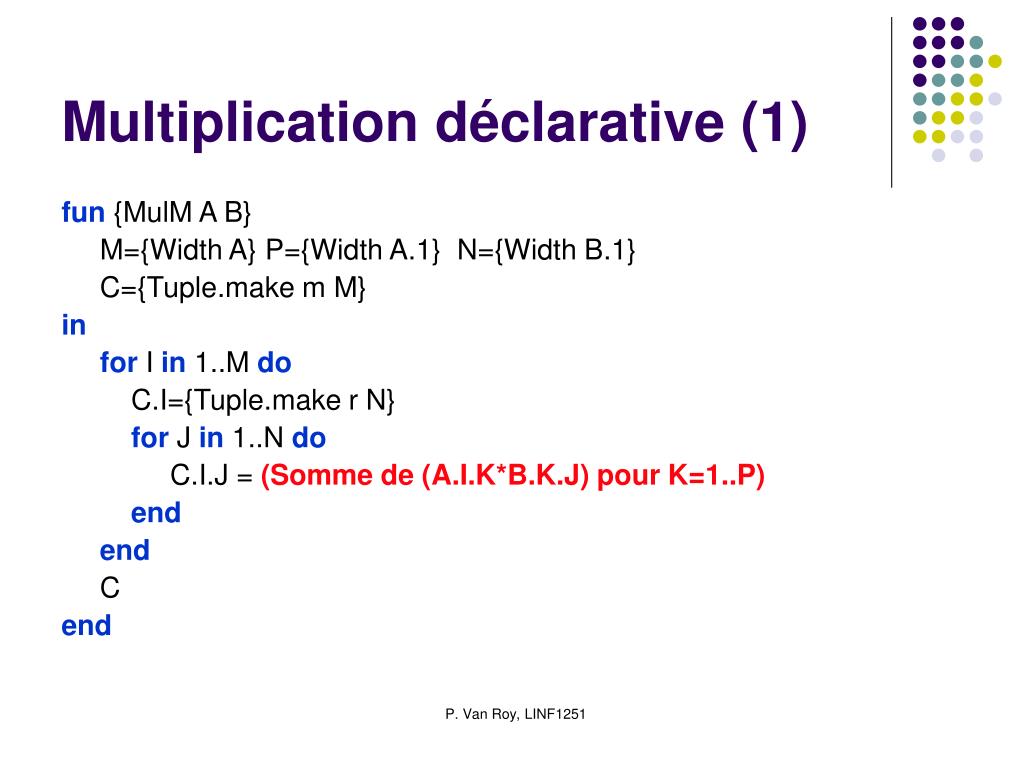 Multiplication déclarative (1)

fun {MulM A B}
M={Width A} P={Width A.1} N={Width B.1}
C={Tuple.make m M}
in
for I in 1..M do
C.I={Tuple.make r N}
for J in 1..N do
C.I.J = (Somme de (A.I.K*B.K.J) pour K=1..P)
end
end
C
end

P. Van Roy, LINF1251